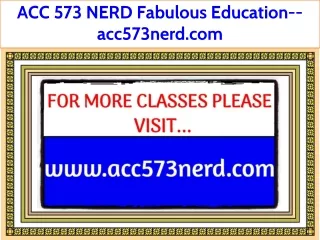 ACC 573 NERD Fabulous Education--acc573nerd.com

FOR MORE CLASSES PLEASE VISIT...

www.acc573nerd.com